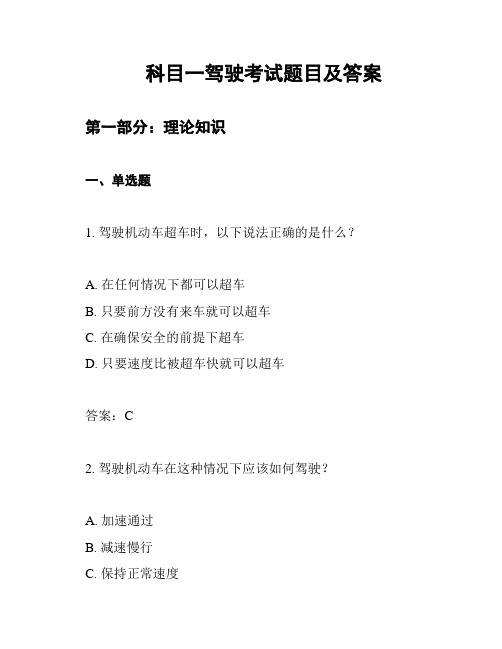 科目一驾驶考试题目及答案

第一部分：理论知识

一、单选题

1. 驾驶机动车超车时，以下说法正确的是什么？

A. 在任何情况下都可以超车
B. 只要前方没有来车就可以超车
C. 在确保安全的前提下超车
D. 只要速度比被超车快就可以超车

答案：C

2. 驾驶机动车在这种情况下应该如何驾驶？

A. 加速通过
B. 减速慢行
C. 保持正常速度